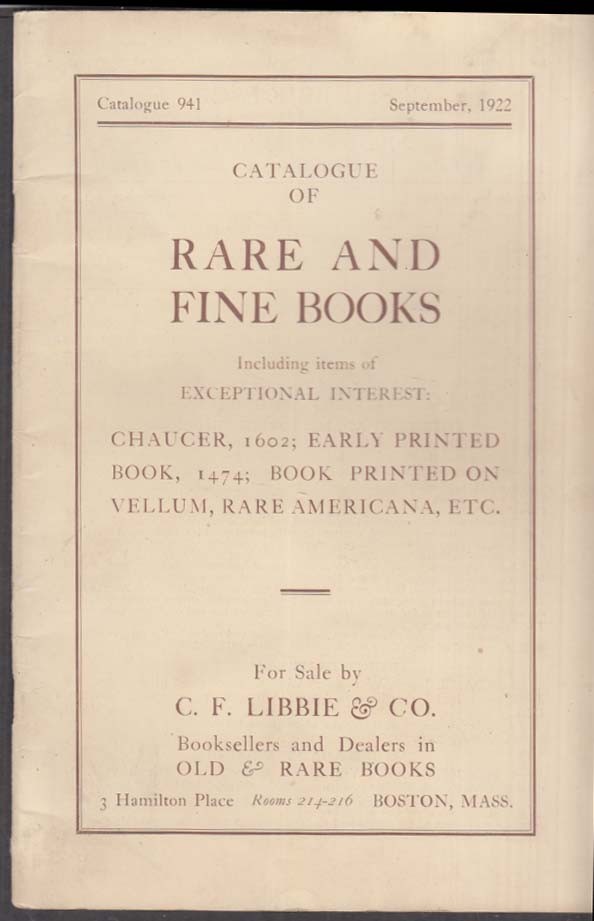 Catalogue 941 September, 1922

CATALOGUE OF

RARE AND FINE BOOKS

Including items of EXCEPTIONAL INTEREST:

CHAUCER, 1602; EARLY PRINTED BOOK, 1474; BOOK PRINTED ON VELLUM, RARE AMERICANA, ETC.

For Sale by

C. F. LIBBIE & CO.

Booksellers and Dealers in OLD & RARE BOOKS

3 Hamilton Place Rooms 214-216 BOSTON, MASS.